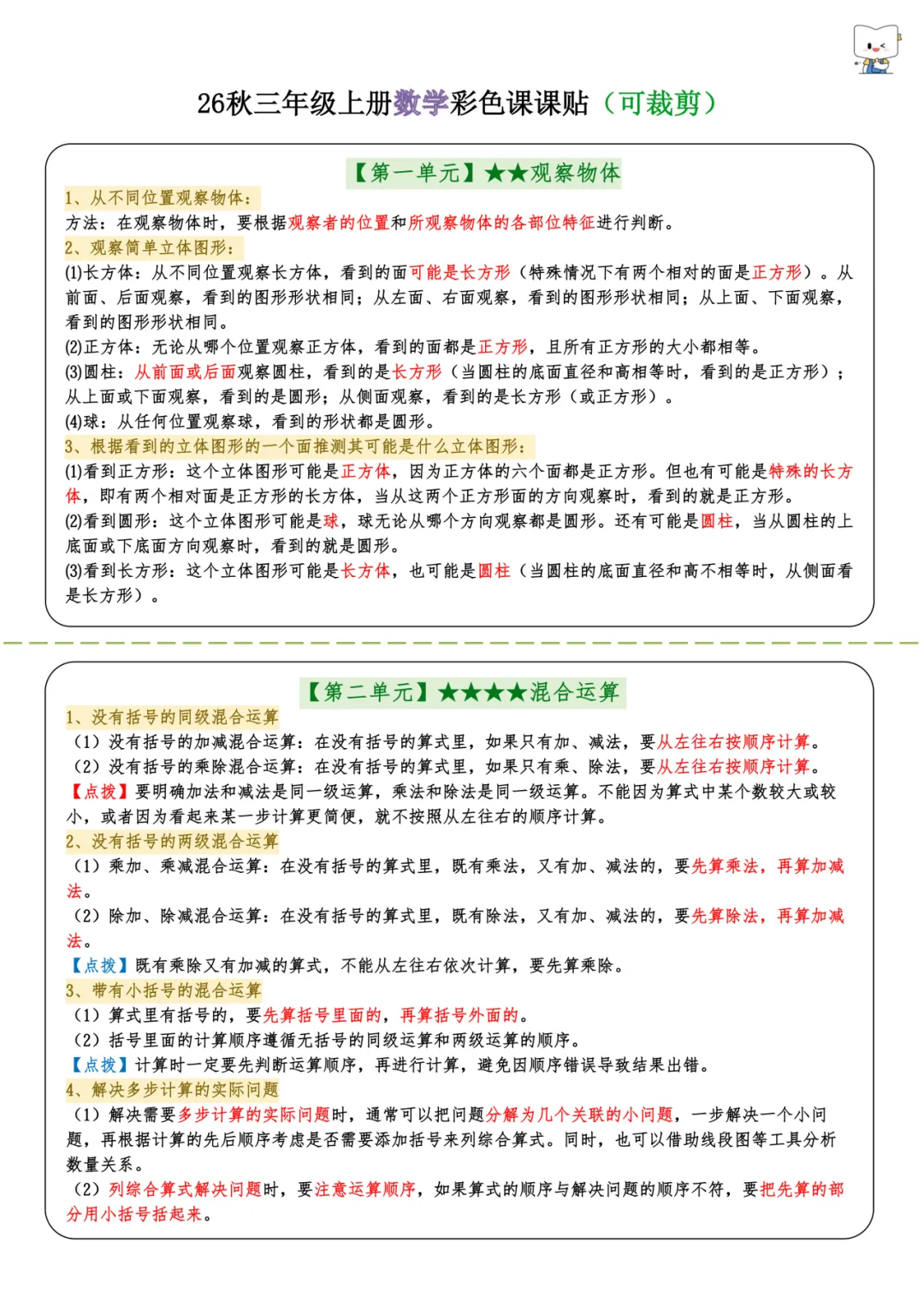 26秋三年级上册数学彩色课课贴（可裁剪）

【第一单元】★★观察物体

1、从不同位置观察物体：
方法：在观察物体时，要根据观察者的位置和所观察物体的各部位特征进行判断。

2、观察简单立体图形：
(1)长方体：从不同位置观察长方体，看到的面可能是长方形（特殊情况下有两个相对的面是正方形）。从前面、后面观察，看到的图形形状相同；从左面、右面观察，看到的图形形状相同；从上面、下面观察，看到的图形形状相同。
(2)正方体：无论从哪个位置观察正方体，看到的面都是正方形，且所有正方形的大小都相等。
(3)圆柱：从前面或后面观察圆柱，看到的是长方形（当圆柱的底面直径和高相等时，看到的是正方形）；从上面或下面观察，看到的是圆形；从侧面观察，看到的是长方形（或正方形）。
(4)球：从任何位置观察球，看到的形状都是圆形。

3、根据看到的立体图形的一个面推测其可能是什么立体图形：
(1)看到正方形：这个立体图形可能是正方体，因为正方体的六个面都是正方形。但也有可能是特殊的长方体，即有两个相对面是正方形的长方体，当从这两个正方形面的方向观察时，看到的就是正方形。
(2)看到圆形：这个立体图形可能是球，球无论从哪个方向观察都是圆形。还有可能是圆柱，当从圆柱的上底面或下底面方向观察时，看到的就是圆形。
(3)看到长方形：这个立体图形可能是长方体，也可能是圆柱（当圆柱的底面直径和高不相等时，从侧面看是长方形）。

【第二单元】★★★★混合运算

1、没有括号的同级混合运算
（1）没有括号的加减混合运算：在没有括号的算式里，如果只有加、减法，要从左往右按顺序计算。
（2）没有括号的乘除混合运算：在没有括号的算式里，如果只有乘、除法，要从左往右按顺序计算。
【点拨】要明确加法和减法是同一级运算，乘法和除法是同一级运算。不能因为算式中某个数较大或较小，或者因为看起来某一步计算更简便，就不按照从左往右的顺序计算。

2、没有括号的两级混合运算
（1）乘加、乘减混合运算：在没有括号的算式里，既有乘法，又有加、减法的，要先算乘法，再算加减法。
（2）除加、除减混合运算：在没有括号的算式里，既有除法，又有加、减法的，要先算除法，再算加减法。
【点拨】既有乘除又有加减的算式，不能从左往右依次计算，要先算乘除。

3、带有小括号的混合运算
（1）算式里有括号的，要先算括号里面的，再算括号外面的。
（2）括号里面的计算顺序遵循无括号的同级运算和两级运算的顺序。
【点拨】计算时一定要先判断运算顺序，再进行计算，避免因顺序错误导致结果出错。

4、解决多步计算的实际问题
（1）解决需要多步计算的实际问题时，通常可以把问题分解为几个关联的小问题，一步解决一个小问题，再根据计算的先后顺序考虑是否需要添加括号来列综合算式。同时，也可以借助线段图等工具分析数量关系。
（2）列综合算式解决问题时，要注意运算顺序，如果算式的顺序与解决问题的顺序不符，要把先算的部分用小括号括起来。